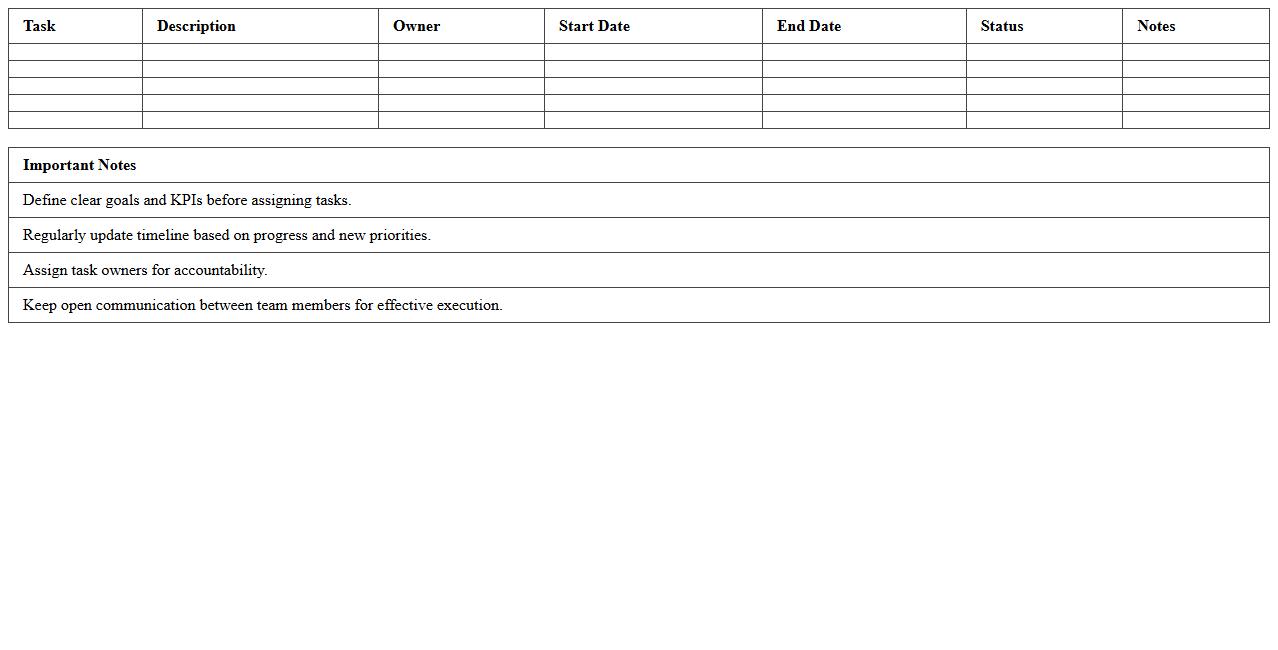 | Task | Description | Owner | Start Date | End Date | Status | Notes |
|---|---|---|---|---|---|---|
| | | | | | | |
| | | | | | | |
| | | | | | | |
| | | | | | | |
| | | | | | | |

| Important Notes |
|---|
| Define clear goals and KPIs before assigning tasks. |
| Regularly update timeline based on progress and new priorities. |
| Assign task owners for accountability. |
| Keep open communication between team members for effective execution. |